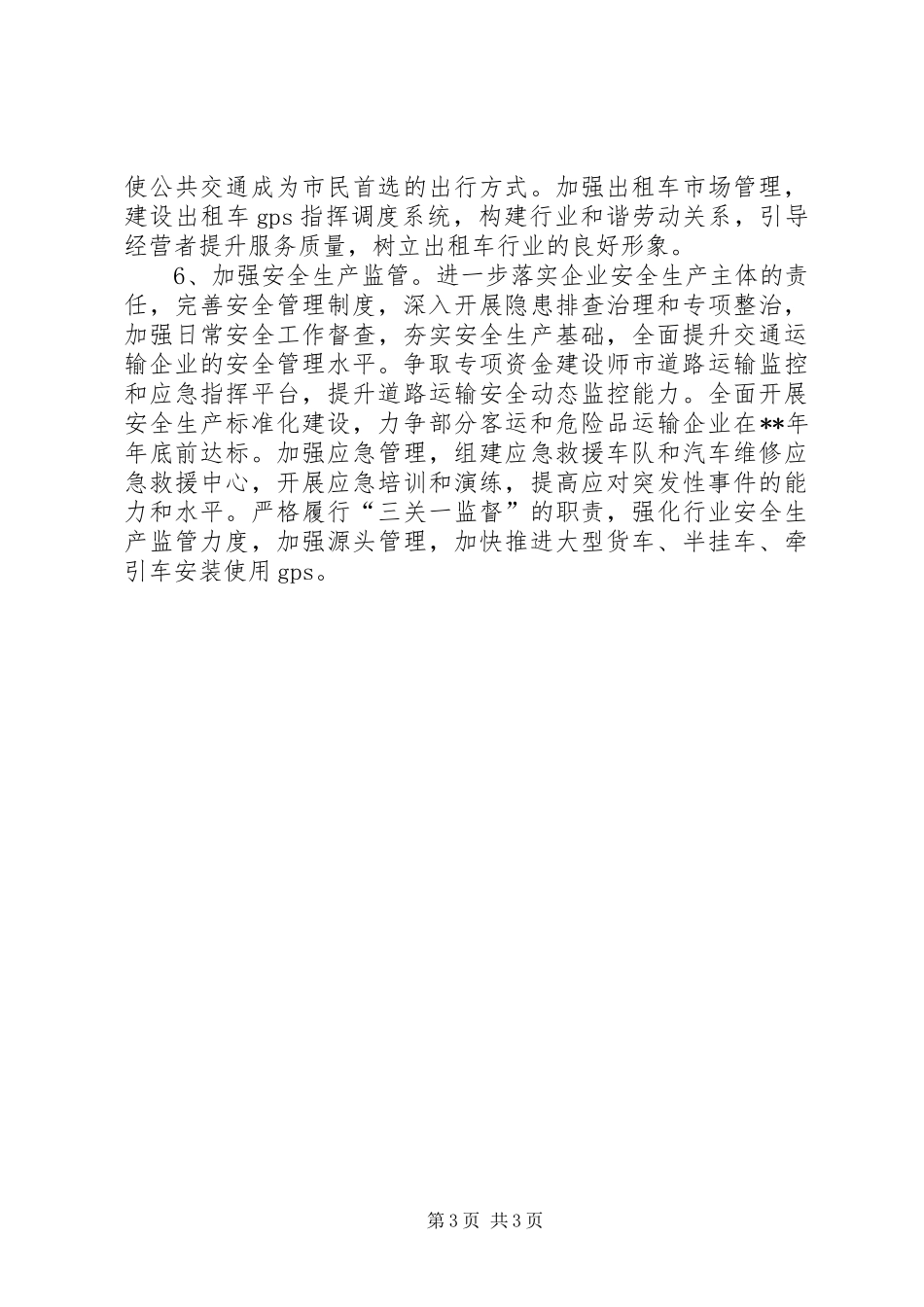 使公共交通成为市民首选的出行方式。加强出租车市场管理，建设出租车 gps 指挥调度系统，构建行业和谐劳动关系，引导经营者提升服务质量，树立出租车行业的良好形象。

6、加强安全生产监管。进一步落实企业安全生产主体的责任，完善安全管理制度，深入开展隐患排查治理和专项整治，加强日常安全工作督查，夯实安全生产基础，全面提升交通运输企业的安全管理水平。争取专项资金建设师市道路运输监控和应急指挥平台，提升道路运输安全动态监控能力。全面开展安全生产标准化建设，力争部分客运和危险品运输企业在**年年底前达标。加强应急管理，组建应急救援车队和汽车维修应急救援中心，开展应急培训和演练，提高应对突发性事件的能力和水平。严格履行“三关一监督”的职责，强化行业安全生产监管力度，加强源头管理，加快推进大型货车、半挂车、牵引车安装使用 gps。

第 3 页 共 3 页